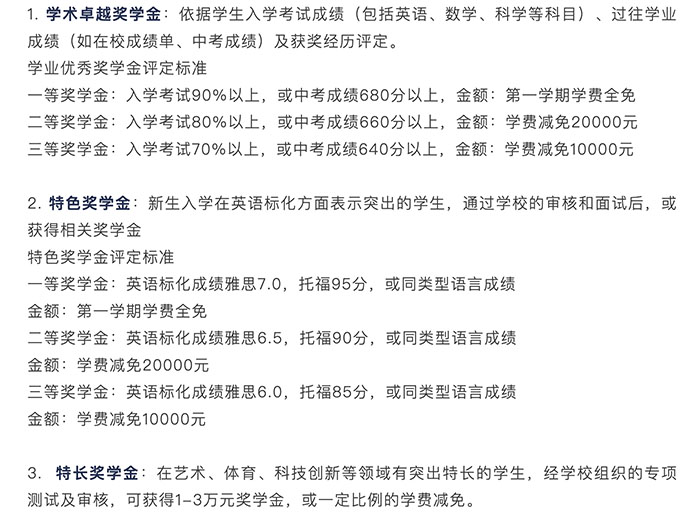 1. 学术卓越奖学金：依据学生入学考试成绩（包括英语、数学、科学等科目）、过往学业成绩（如在校成绩单、中考成绩）及获奖经历评定。
学业优秀奖学金评定标准
一等奖学金：入学考试90%以上，或中考成绩680分以上，金额：第一学期学费全免
二等奖学金：入学考试80%以上，或中考成绩660分以上，金额：学费减免20000元
三等奖学金：入学考试70%以上，或中考成绩640分以上，金额：学费减免10000元

2. 特色奖学金：新生入学在英语标化方面表示突出的学生，通过学校的审核和面试后，或获得相关奖学金
特色奖学金评定标准
一等奖学金：英语标化成绩雅思7.0，托福95分，或同类型语言成绩
金额：第一学期学费全免
二等奖学金：英语标化成绩雅思6.5，托福90分，或同类型语言成绩
金额：学费减免20000元
三等奖学金：英语标化成绩雅思6.0，托福85分，或同类型语言成绩
金额：学费减免10000元

3. 特长奖学金：在艺术、体育、科技创新等领域有突出特长的学生，经学校组织的专项测试及审核，可获得1-3万元奖学金，或一定比例的学费减免。